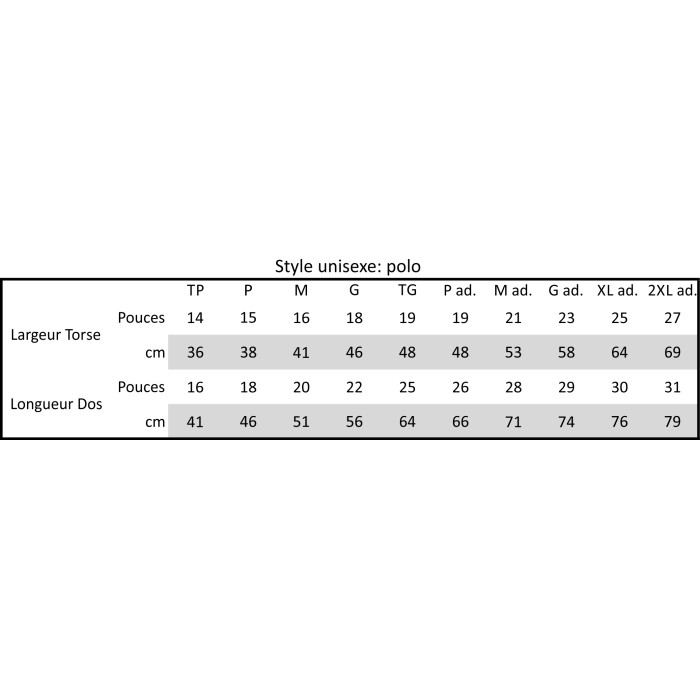 Style unisexe: polo

| | | TP | P | M | G | TG | P ad. | M ad. | G ad. | XL ad. | 2XL ad. |
|---|---|---|---|---|---|---|---|---|---|---|---|
| Largeur Torse | Pouces | 14 | 15 | 16 | 18 | 19 | 19 | 21 | 23 | 25 | 27 |
| | cm | 36 | 38 | 41 | 46 | 48 | 48 | 53 | 58 | 64 | 69 |
| Longueur Dos | Pouces | 16 | 18 | 20 | 22 | 25 | 26 | 28 | 29 | 30 | 31 |
| | cm | 41 | 46 | 51 | 56 | 64 | 66 | 71 | 74 | 76 | 79 |